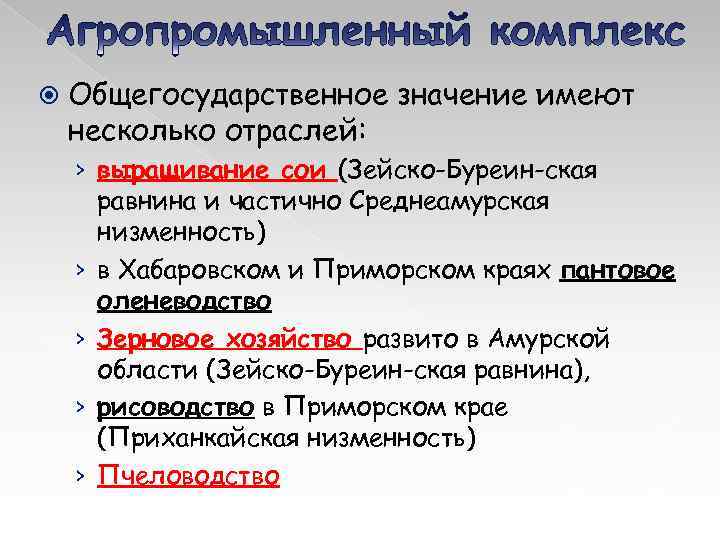 Агропромышленный комплекс

Общегосударственное значение имеют несколько отраслей:

› выращивание сои (Зейско-Буреин-ская равнина и частично Среднеамурская низменность)

› в Хабаровском и Приморском краях пантовое оленеводство

› Зерновое хозяйство развито в Амурской области (Зейско-Буреин-ская равнина),

› рисоводство в Приморском крае (Приханкайская низменность)

› Пчеловодство